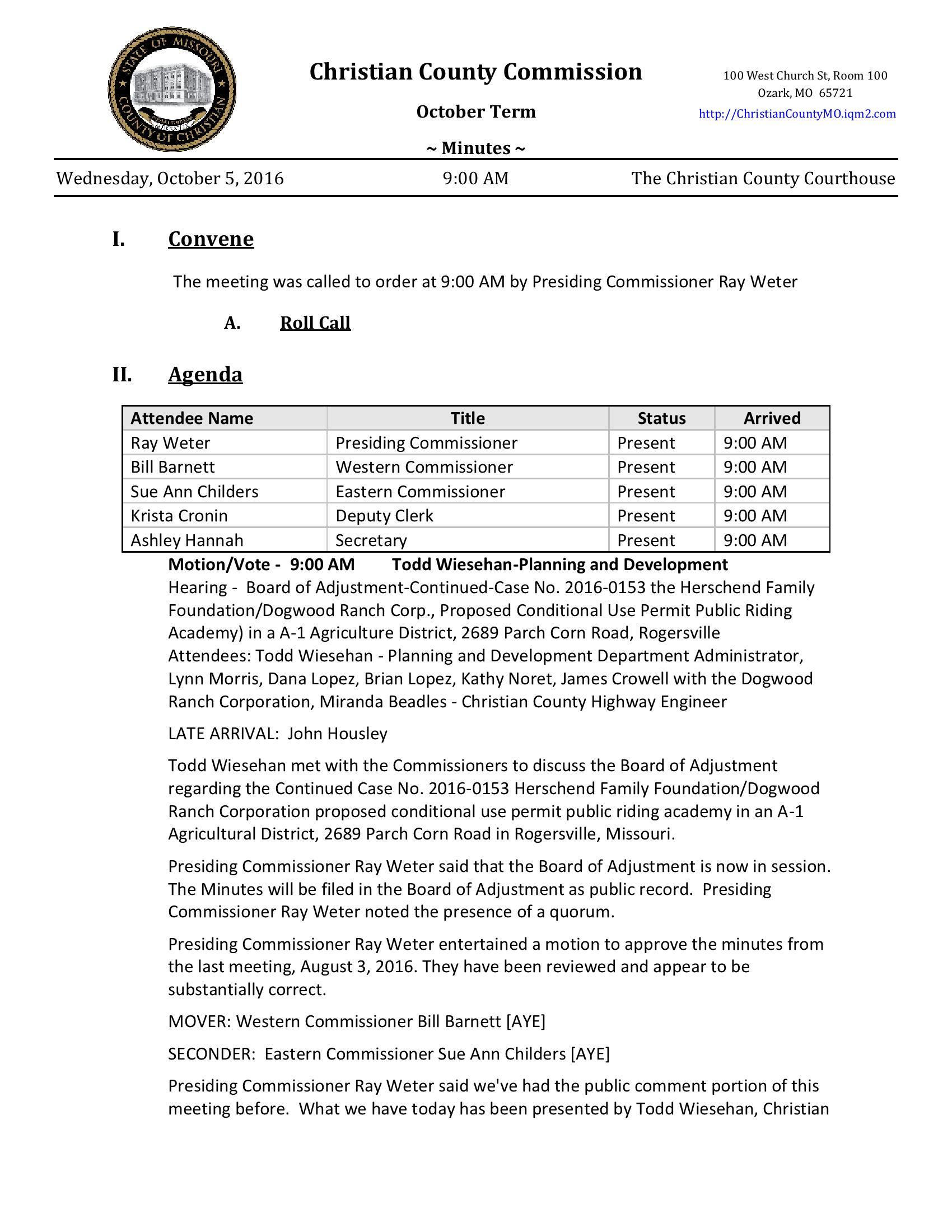 STATE OF MISSOURI COUNTY OF CHRISTIAN

Christian County Commission

October Term

~ Minutes ~

100 West Church St, Room 100
Ozark, MO 65721
http://ChristianCountyMO.iqm2.com

Wednesday, October 5, 2016 9:00 AM The Christian County Courthouse

I. Convene

The meeting was called to order at 9:00 AM by Presiding Commissioner Ray Weter

A. Roll Call

II. Agenda

| Attendee Name | Title | Status | Arrived |
|---|---|---|---|
| Ray Weter | Presiding Commissioner | Present | 9:00 AM |
| Bill Barnett | Western Commissioner | Present | 9:00 AM |
| Sue Ann Childers | Eastern Commissioner | Present | 9:00 AM |
| Krista Cronin | Deputy Clerk | Present | 9:00 AM |
| Ashley Hannah | Secretary | Present | 9:00 AM |

Motion/Vote - 9:00 AM Todd Wiesehan-Planning and Development
Hearing - Board of Adjustment-Continued-Case No. 2016-0153 the Herschend Family Foundation/Dogwood Ranch Corp., Proposed Conditional Use Permit Public Riding Academy) in a A-1 Agriculture District, 2689 Parch Corn Road, Rogersville
Attendees: Todd Wiesehan - Planning and Development Department Administrator, Lynn Morris, Dana Lopez, Brian Lopez, Kathy Noret, James Crowell with the Dogwood Ranch Corporation, Miranda Beadles - Christian County Highway Engineer

LATE ARRIVAL: John Housley

Todd Wiesehan met with the Commissioners to discuss the Board of Adjustment regarding the Continued Case No. 2016-0153 Herschend Family Foundation/Dogwood Ranch Corporation proposed conditional use permit public riding academy in an A-1 Agricultural District, 2689 Parch Corn Road in Rogersville, Missouri.

Presiding Commissioner Ray Weter said that the Board of Adjustment is now in session. The Minutes will be filed in the Board of Adjustment as public record. Presiding Commissioner Ray Weter noted the presence of a quorum.

Presiding Commissioner Ray Weter entertained a motion to approve the minutes from the last meeting, August 3, 2016. They have been reviewed and appear to be substantially correct.

MOVER: Western Commissioner Bill Barnett [AYE]

SECONDER: Eastern Commissioner Sue Ann Childers [AYE]

Presiding Commissioner Ray Weter said we've had the public comment portion of this meeting before. What we have today has been presented by Todd Wiesehan, Christian